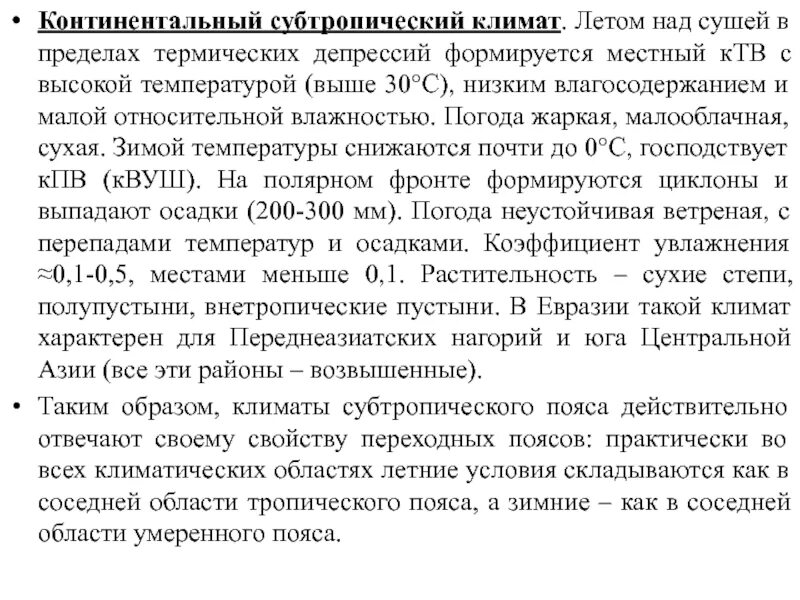 • Континентальный субтропический климат. Летом над сушей в пределах термических депрессий формируется местный кТВ с высокой температурой (выше 30°С), низким влагосодержанием и малой относительной влажностью. Погода жаркая, малооблачная, сухая. Зимой температуры снижаются почти до 0°С, господствует кПВ (кВУШ). На полярном фронте формируются циклоны и выпадают осадки (200-300 мм). Погода неустойчивая ветреная, с перепадами температур и осадками. Коэффициент увлажнения ≈0,1-0,5, местами меньше 0,1. Растительность – сухие степи, полупустыни, внетропические пустыни. В Евразии такой климат характерен для Переднеазиатских нагорий и юга Центральной Азии (все эти районы – возвышенные).

• Таким образом, климаты субтропического пояса действительно отвечают своему свойству переходных поясов: практически во всех климатических областях летние условия складываются как в соседней области тропического пояса, а зимние – как в соседней области умеренного пояса.